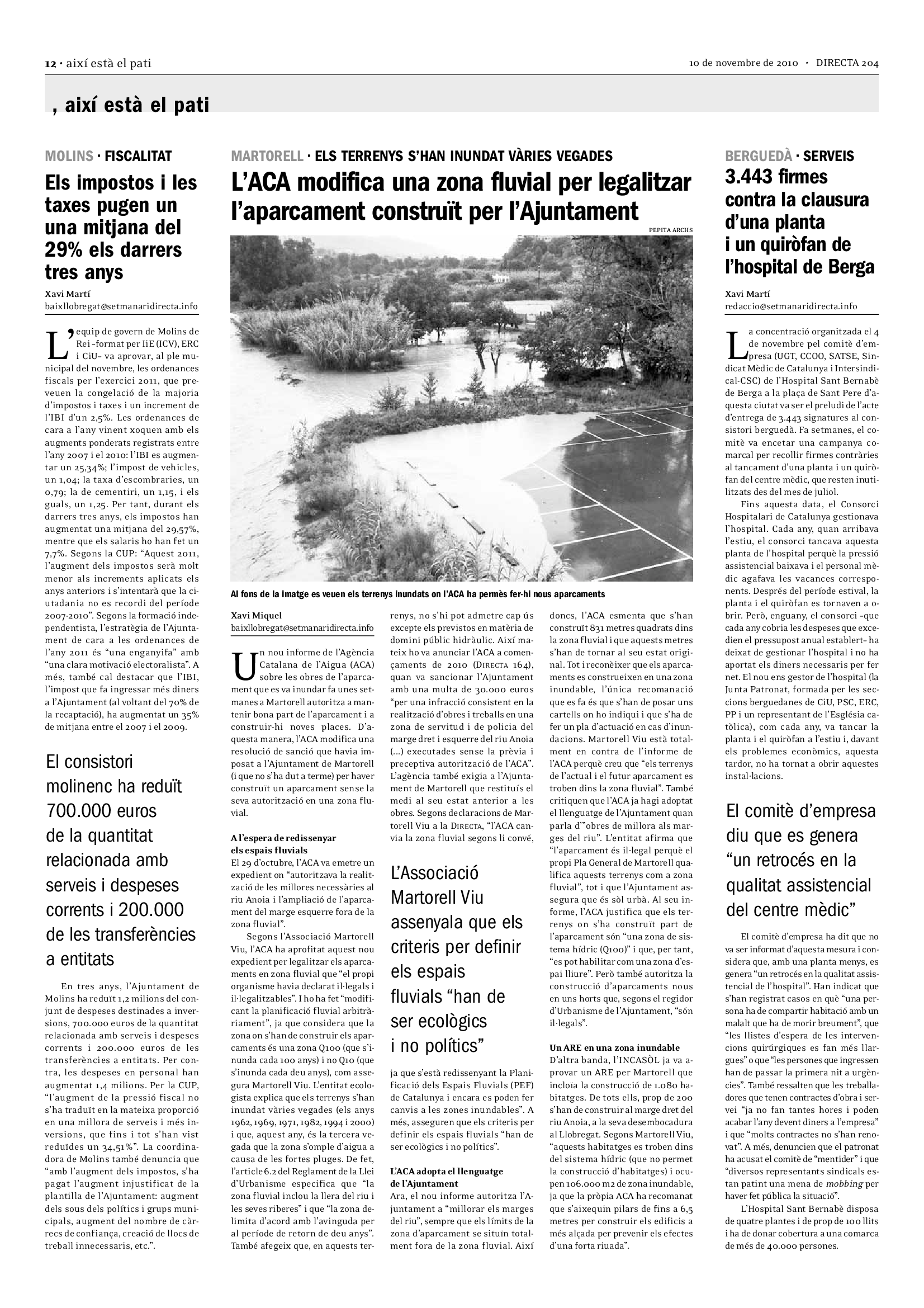 12 · així està el pati

10 de novembre de 2010 · DIRECTA 204

, així està el pati

MOLINS · FISCALITAT

Els impostos i les taxes pugen un una mitjana del 29% els darrers tres anys

Xavi Martí
baixllobregat@setmanaridirecta.info

L'equip de govern de Molins de Rei –format per IiE (ICV), ERC i CiU– va aprovar, al ple municipal del novembre, les ordenances fiscals per l'exercici 2011, que preveuen la congelació de la majoria d'impostos i taxes i un increment de l'IBI d'un 2,5%. Les ordenances de cara a l'any vinent xoquen amb els augments ponderats registrats entre l'any 2007 i el 2010: l'IBI es augmentar un 25,34%; l'impost de vehicles, un 1,04; la taxa d'escombraries, un 0,79; la de cementiri, un 1,15, i els guals, un 1,25. Per tant, durant els darrers tres anys, els impostos han augmentat una mitjana del 29,57%, mentre que els salaris ho han fet un 7,7%. Segons la CUP: "Aquest 2011, l'augment dels impostos serà molt menor als increments aplicats els anys anteriors i s'intentarà que la ciutadania no es recordi del període 2007-2010". Segons la formació independentista, l'estratègia de l'Ajuntament de cara a les ordenances de l'any 2011 és "una enganyifa" amb "una clara motivació electoralista". A més, també cal destacar que l'IBI, l'impost que fa ingressar més diners a l'Ajuntament (al voltant del 70% de la recaptació), ha augmentat un 35% de mitjana entre el 2007 i el 2009.

El consistori molinenc ha reduït 700.000 euros de la quantitat relacionada amb serveis i despeses corrents i 200.000 de les transferències a entitats

En tres anys, l'Ajuntament de Molins ha reduït 1,2 milions del conjunt de despeses destinades a inversions, 700.000 euros de la quantitat relacionada amb serveis i despeses corrents i 200.000 euros de les transferències a entitats. Per contra, les despeses en personal han augmentat 1,4 milions. Per la CUP, "l'augment de la pressió fiscal no s'ha traduït en la mateixa proporció en una millora de serveis i més inversions, que fins i tot s'han vist reduïdes un 34,51%". La coordinadora de Molins també denuncia que "amb l'augment dels impostos, s'ha pagat l'augment injustificat de la plantilla de l'Ajuntament: augment dels sous dels polítics i grups municipals, augment del nombre de càrrecs de confiança, creació de llocs de treball innecessaris, etc.".

MARTORELL · ELS TERRENYS S'HAN INUNDAT VÀRIES VEGADES

L'ACA modifica una zona fluvial per legalitzar l'aparcament construït per l'Ajuntament

PEPITA ARCHS

Al fons de la imatge es veuen els terrenys inundats on l'ACA ha permès fer-hi nous aparcaments

Xavi Miquel
baixllobregat@setmanaridirecta.info

Un nou informe de l'Agència Catalana de l'Aigua (ACA) sobre les obres de l'aparcament que es va inundar fa unes setmanes a Martorell autoritza a mantenir bona part de l'aparcament i a construir-hi noves places. D'aquesta manera, l'ACA modifica una resolució de sanció que havia imposat a l'Ajuntament de Martorell (i que no s'ha dut a terme) per haver construït un aparcament sense la seva autorització en una zona fluvial.

A l'espera de redissenyar els espais fluvials
El 29 d'octubre, l'ACA va emetre un expedient on "autoritzava la realització de les millores necessàries al riu Anoia i l'ampliació de l'aparcament del marge esquerre fora de la zona fluvial".
Segons l'Associació Martorell Viu, l'ACA ha aprofitat aquest nou expedient per legalitzar els aparcaments en zona fluvial que "el propi organisme havia declarat il·legals i il·legalitzables". I ho ha fet "modificant la planificació fluvial arbitràriament", ja que considera que la zona on s'han de construir els aparcaments és una zona Q100 (que s'inunda cada 100 anys) i no Q10 (que s'inunda cada deu anys), com assegura Martorell Viu. L'entitat ecologista explica que els terrenys s'han inundat vàries vegades (els anys 1962, 1969, 1971, 1982, 1994 i 2000) i que, aquest any, és la tercera vegada que la zona s'omple d'aigua a causa de les fortes pluges. De fet, l'article 6.2 del Reglament de la Llei d'Urbanisme especifica que "la zona fluvial inclou la llera del riu i les seves riberes" i que "la zona delimita d'acord amb l'avinguda per al període de retorn de deu anys". També afegeix que, en aquests terrenys, no s'hi pot admetre cap ús excepte els previstos en matèria de domini públic hidràulic. Així mateix ho va anunciar l'ACA a començaments de 2010 (DIRECTA 164), quan va sancionar l'Ajuntament amb una multa de 30.000 euros "per una infracció consistent en la realització d'obres i treballs en una zona de servitud i de policia del marge dret i esquerre del riu Anoia (...) executades sense la prèvia i preceptiva autorització de l'ACA". L'agència també exigia a l'Ajuntament de Martorell que restituís el medi al seu estat anterior a les obres. Segons declaracions de Martorell Viu a la DIRECTA, "l'ACA canvia la zona fluvial segons li convé,

L'Associació Martorell Viu assenyala que els criteris per definir els espais fluvials "han de ser ecològics i no polítics"

ja que s'està redissenyant la Planificació dels Espais Fluvials (PEF) de Catalunya i encara es poden fer canvis a les zones inundables". A més, asseguren que els criteris per definir els espais fluvials "han de ser ecològics i no polítics".

L'ACA adopta el llenguatge de l'Ajuntament
Ara, el nou informe autoritza l'Ajuntament a "millorar els marges del riu", sempre que els límits de la zona d'aparcament se situïn totalment fora de la zona fluvial. Així doncs, l'ACA esmenta que s'han construït 831 metres quadrats dins la zona fluvial i que aquests metres s'han de tornar al seu estat original. Tot i reconèixer que els aparcaments es construeixen en una zona inundable, l'única recomanació que es fa és que s'han de posar uns cartells on ho indiqui i que s'ha de fer un pla d'actuació en cas d'inundacions. Martorell Viu està totalment en contra de l'informe de l'ACA perquè creu que "els terrenys de l'actual i el futur aparcament es troben dins la zona fluvial". També critiquen que l'ACA ja hagi adoptat el llenguatge de l'Ajuntament quan parla d'"obres de millora als marges del riu". L'entitat afirma que "l'aparcament és il·legal perquè el propi Pla General de Martorell qualifica aquests terrenys com a zona fluvial", tot i que l'Ajuntament assegura que és sòl urbà. Al seu informe, l'ACA justifica que els terrenys on s'ha construït part de l'aparcament són "una zona de sistema hídric (Q100)" i que, per tant, "es pot habilitar com una zona d'espai lliure". Però també autoritza la construcció d'aparcaments nous en uns horts que, segons el regidor d'Urbanisme de l'Ajuntament, "són il·legals".

Un ARE en una zona inundable
D'altra banda, l'INCASÒL ja va aprovar un ARE per Martorell que incloïa la construcció de 1.080 habitatges. De tots ells, prop de 200 s'han de construir al marge dret del riu Anoia, a la seva desembocadura al Llobregat. Segons Martorell Viu, "aquests habitatges es troben dins del sistema hídric (que no permet la construcció d'habitatges) i ocupen 106.000 m2 de zona inundable, ja que la pròpia ACA ha recomanat que s'aixequin pilars de fins a 6,5 metres per construir els edificis a més alçada per prevenir els efectes d'una forta riuada".

BERGUEDÀ · SERVEIS

3.443 firmes contra la clausura d'una planta i un quiròfan de l'hospital de Berga

Xavi Martí
redaccio@setmanaridirecta.info

La concentració organitzada el 4 de novembre pel comitè d'empresa (UGT, CCOO, SATSE, Sindicat Mèdic de Catalunya i Intersindical-CSC) de l'Hospital Sant Bernabè de Berga a la plaça de Sant Pere d'aquesta ciutat va ser el preludi de l'acte d'entrega de 3.443 signatures al consistori berguedà. Fa setmanes, el comitè va encetar una campanya comarcal per recollir firmes contràries al tancament d'una planta i un quiròfan del centre mèdic, que resten inutilitzats des del mes de juliol.
Fins aquesta data, el Consorci Hospitalari de Catalunya gestionava l'hospital. Cada any, quan arribava l'estiu, el consorci tancava aquesta planta de l'hospital perquè la pressió assistencial baixava i el personal mèdic agafava les vacances corresponents. Després del període estival, la planta i el quiròfan es tornaven a obrir. Però, enguany, el consorci –que cada any cobria les despeses que excedien el pressupost anual establert– ha deixat de gestionar l'hospital i no ha aportat els diners necessaris per fer net. El nou ens gestor de l'hospital (la Junta Patronat, formada per les seccions berguedanes de CiU, PSC, ERC, PP i un representant de l'Església catòlica), com cada any, va tancar la planta i el quiròfan a l'estiu i, davant els problemes econòmics, aquesta tardor, no ha tornat a obrir aquestes instal·lacions.

El comitè d'empresa diu que es genera "un retrocés en la qualitat assistencial del centre mèdic"

El comitè d'empresa ha dit que no va ser informat d'aquesta mesura i considera que, amb una planta menys, es genera "un retrocés en la qualitat assistencial de l'hospital". Han indicat que s'han registrat casos en què "una persona ha de compartir habitació amb un malalt que ha de morir breument", que "les llistes d'espera de les intervencions quirúrgiques es fan més llargues" o que "les persones que ingressen han de passar la primera nit a urgències". També ressalten que les treballadores que tenen contractes d'obra i servei "ja no fan tantes hores i poden acabar l'any devent diners a l'empresa" i que "molts contractes no s'han renovat". A més, denuncien que el patronat ha acusat el comitè de "mentider" i que "diversos representants sindicals estan patint una mena de mobbing per haver fet pública la situació".
L'Hospital Sant Bernabè disposa de quatre plantes i de prop de 100 llits i ha de donar cobertura a una comarca de més de 40.000 persones.